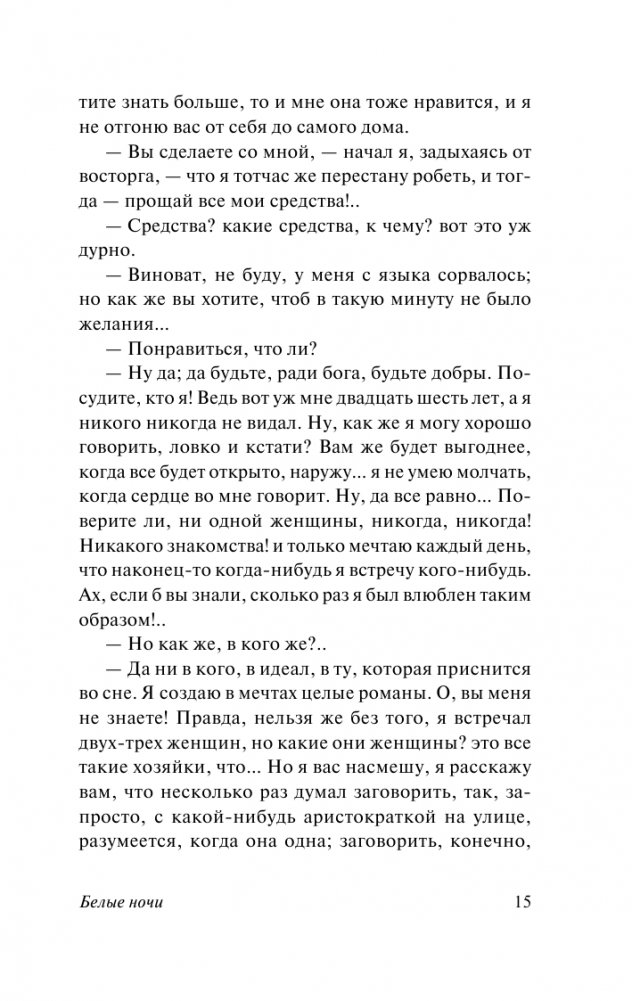 тите знать больше, то и мне она тоже нравится, и я не отгоню вас от себя до самого дома.

— Вы сделаете со мной, — начал я, задыхаясь от восторга, — что я тотчас же перестану робеть, и тогда — прощай все мои средства!..

— Средства? какие средства, к чему? вот это уж дурно.

— Виноват, не буду, у меня с языка сорвалось; но как же вы хотите, чтоб в такую минуту не было желания...

— Понравиться, что ли?

— Ну да; да будьте, ради бога, будьте добры. Посудите, кто я! Ведь вот уж мне двадцать шесть лет, а я никого никогда не видал. Ну, как же я могу хорошо говорить, ловко и кстати? Вам же будет выгоднее, когда все будет открыто, наружу... я не умею молчать, когда сердце во мне говорит. Ну, да все равно... Поверите ли, ни одной женщины, никогда, никогда! Никакого знакомства! и только мечтаю каждый день, что наконец-то когда-нибудь я встречу кого-нибудь. Ах, если б вы знали, сколько раз я был влюблен таким образом!..

— Но как же, в кого же?..

— Да ни в кого, в идеал, в ту, которая приснится во сне. Я создаю в мечтах целые романы. О, вы меня не знаете! Правда, нельзя же без того, я встречал двух-трех женщин, но какие они женщины? это все такие хозяйки, что... Но я вас насмешу, я расскажу вам, что несколько раз думал заговорить, так, запросто, с какой-нибудь аристократкой на улице, разумеется, когда она одна; заговорить, конечно,

Белые ночи 15